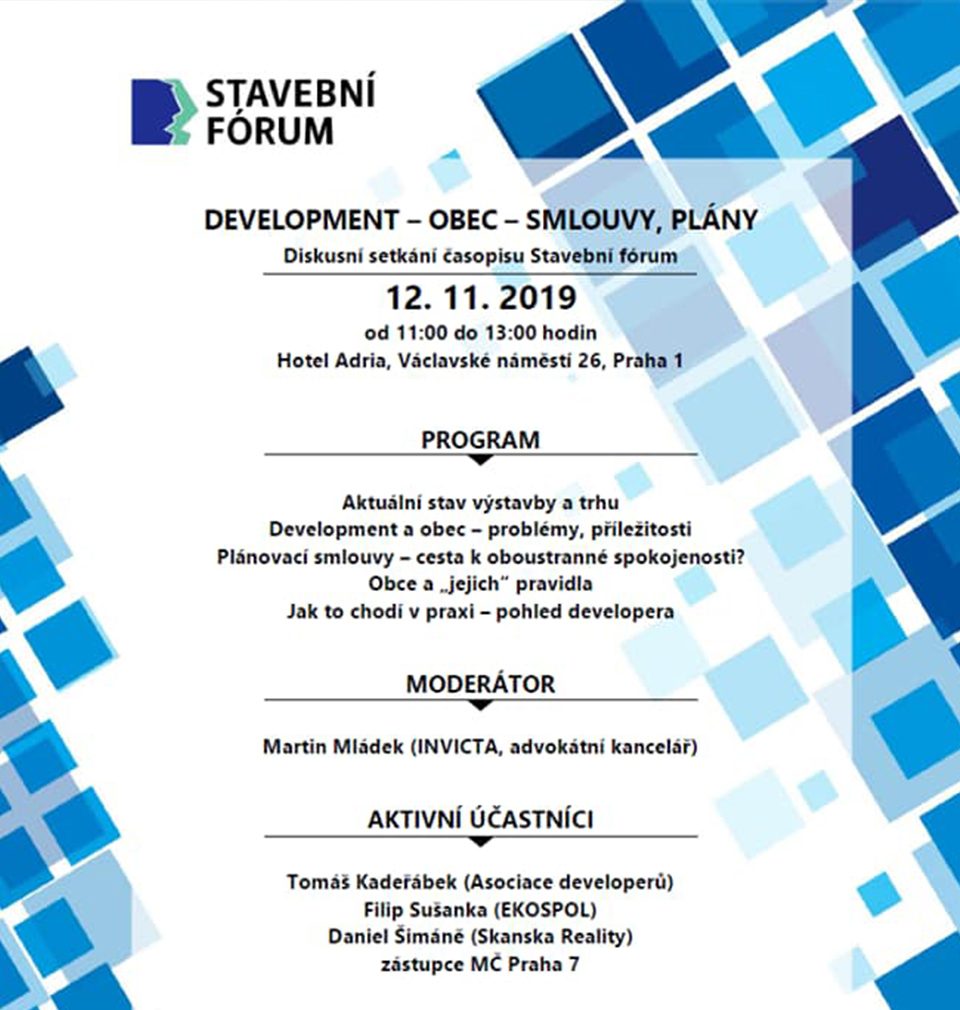 STAVEBNÍ FÓRUM

DEVELOPMENT – OBEC – SMLOUVY, PLÁNY

Diskusní setkání časopisu Stavební fórum

12. 11. 2019

od 11:00 do 13:00 hodin

Hotel Adria, Václavské náměstí 26, Praha 1

PROGRAM

Aktuální stav výstavby a trhu
Development a obec – problémy, příležitosti
Plánovací smlouvy – cesta k oboustranné spokojenosti?
Obce a „jejich" pravidla
Jak to chodí v praxi – pohled developera

MODERÁTOR

Martin Mládek (INVICTA, advokátní kancelář)

AKTIVNÍ ÚČASTNÍCI

Tomáš Kadeřábek (Asociace developerů)
Filip Sušanka (EKOSPOL)
Daniel Šimáně (Skanska Reality)
zástupce MČ Praha 7